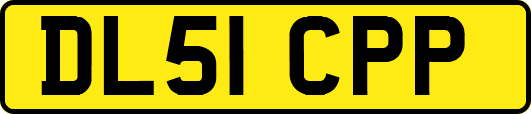 DL51 CPP